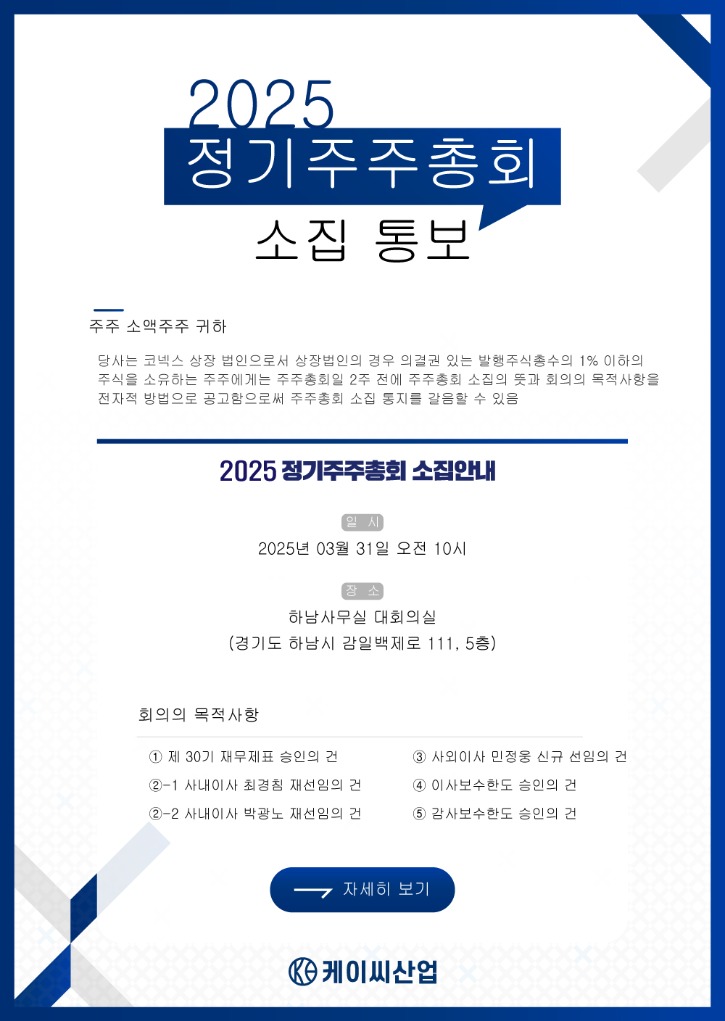 2025
정기주주총회
소집 통보

주주 소액주주 귀하

당사는 코넥스 상장 법인으로서 상장법인의 경우 의결권 있는 발행주식총수의 1% 이하의 주식을 소유하는 주주에게는 주주총회일 2주 전에 주주총회 소집의 뜻과 회의의 목적사항을 전자적 방법으로 공고함으로써 주주총회 소집 통지를 갈음할 수 있음

2025 정기주주총회 소집안내

일 시
2025년 03월 31일 오전 10시

장 소
하남사무실 대회의실
(경기도 하남시 감일백제로 111, 5층)

회의의 목적사항

① 제 30기 재무제표 승인의 건
②-1 사내이사 최경침 재선임의 건
②-2 사내이사 박광노 재선임의 건
③ 사외이사 민정웅 신규 선임의 건
④ 이사보수한도 승인의 건
⑤ 감사보수한도 승인의 건

자세히 보기

케이씨산업